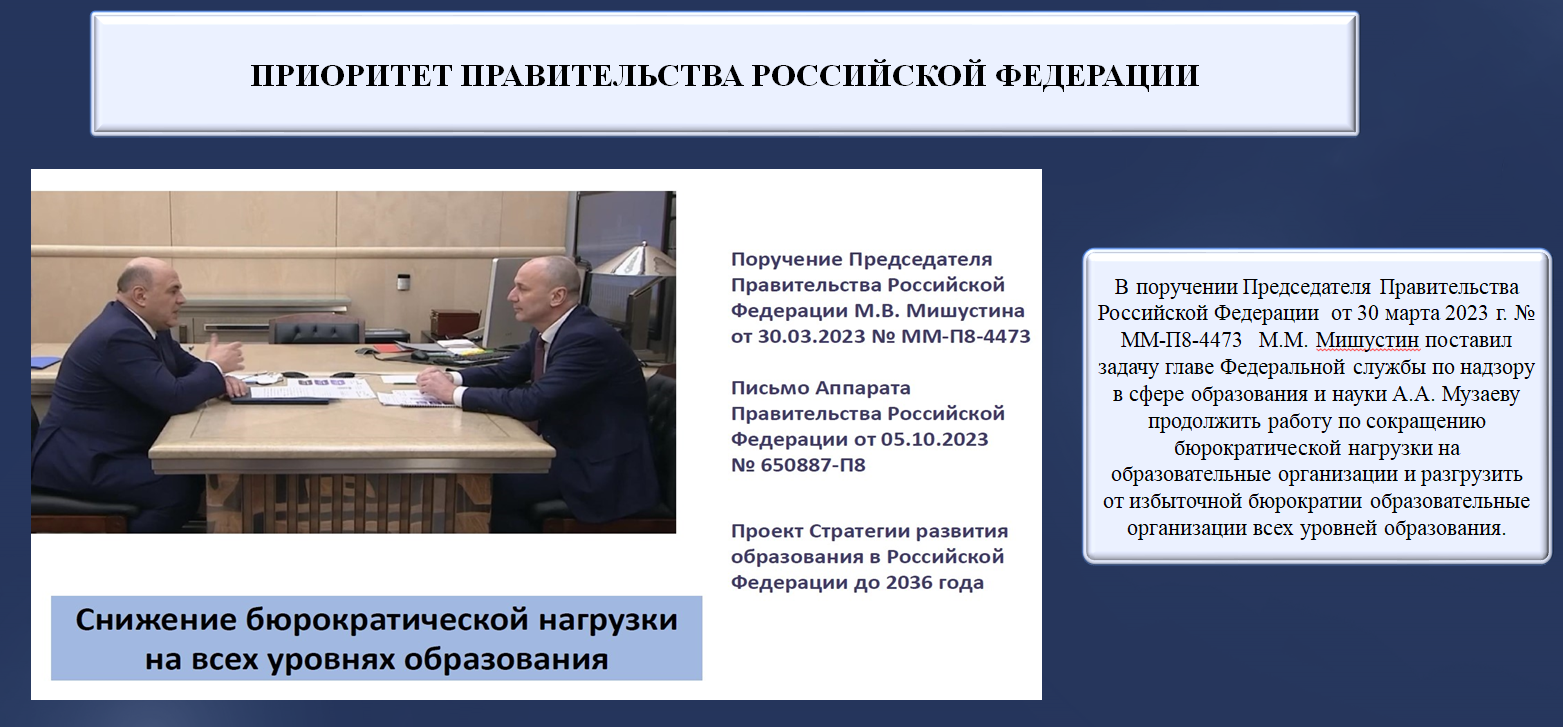 ПРИОРИТЕТ ПРАВИТЕЛЬСТВА РОССИЙСКОЙ ФЕДЕРАЦИИ

Поручение Председателя Правительства Российской Федерации М.В. Мишустина от 30.03.2023 № ММ-П8-4473

Письмо Аппарата Правительства Российской Федерации от 05.10.2023 № 650887-П8

Проект Стратегии развития образования в Российской Федерации до 2036 года

Снижение бюрократической нагрузки на всех уровнях образования

В поручении Председателя Правительства Российской Федерации от 30 марта 2023 г. № ММ-П8-4473 М.М. Мишустин поставил задачу главе Федеральной службы по надзору в сфере образования и науки А.А. Музаеву продолжить работу по сокращению бюрократической нагрузки на образовательные организации и разгрузить от избыточной бюрократии образовательные организации всех уровней образования.